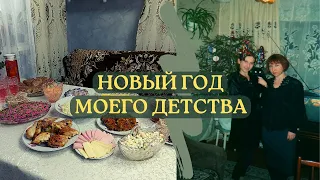 НОВЫЙ ГОД
МОЕГО ДЕТСТВА